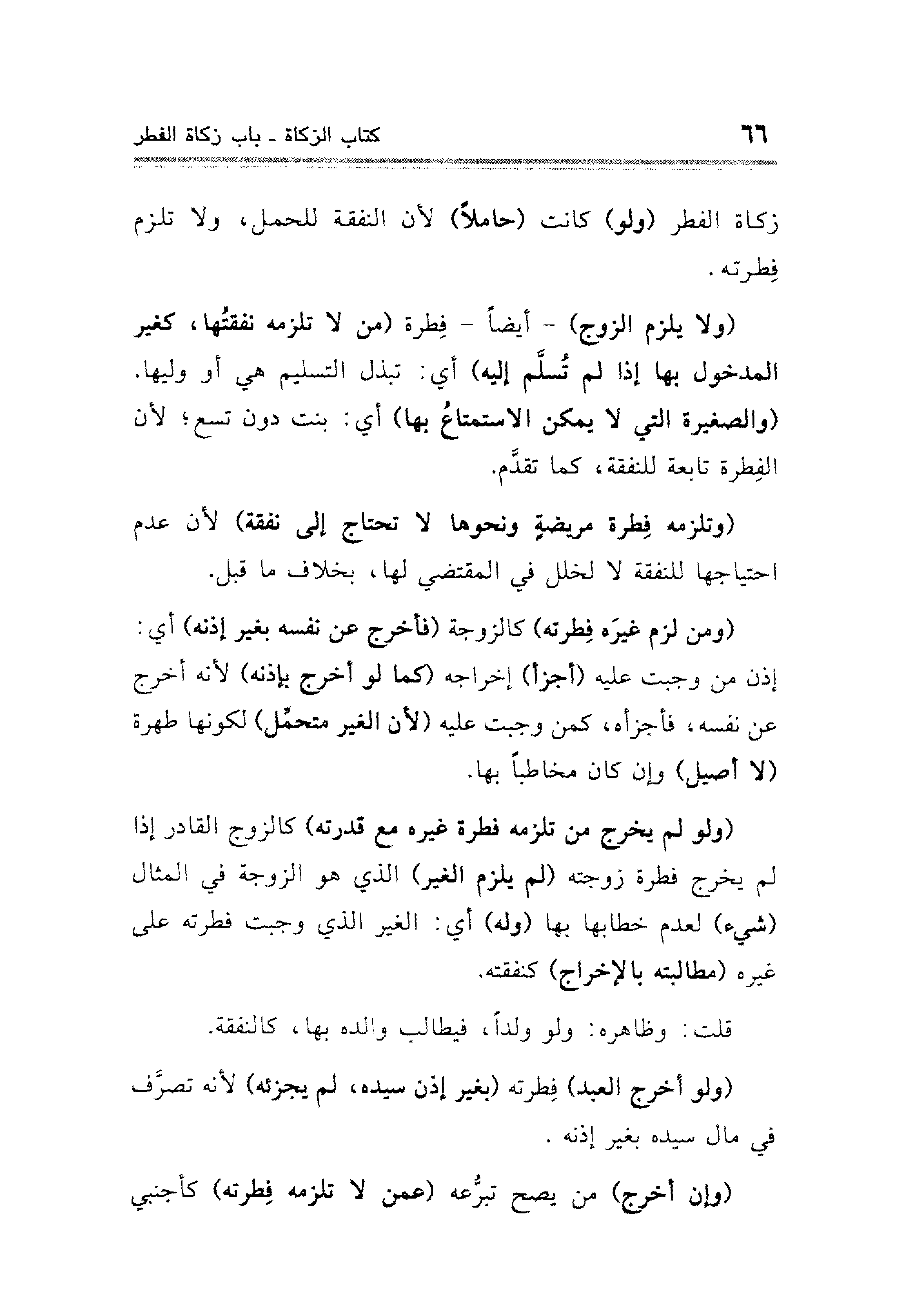 ٦٦ كتاب الزكاة ـ باب زكاة الفطر

زكاة الفطر (ولو) كانت (حاملاً) لأن النفقة للحمل، ولا تلزم فِطرته.

(ولا يلزم الزوج) - أيضاً - فِطرة (من لا تلزمه نفقتُها، كغير المدخول بها إذا لم تُسلَّم إليه) أي: تبذل التسليم هي أو وليها. (والصغيرة التي لا يمكن الاستمتاعُ بها) أي: بنت دون تسع؛ لأن الفِطرة تابعة للنفقة، كما تقدَّم.

(وتلزمه فِطرة مريضةٍ ونحوها لا تحتاج إلى نفقة) لأن عدم احتياجها للنفقة لا لخلل في المقتضي لها، بخلاف ما قبل.

(ومن لزم غيرَه فِطرته) كالزوجة (فأخرج عن نفسه بغير إذنه) أي: إذن من وجبت عليه (أجزأ) إخراجه (كما لو أخرج بإذنه) لأنه أخرج عن نفسه، فأجزأه، كمن وجبت عليه (لأن الغير متحمِّل) لكونها طهرة (لا أصيل) وإن كان مخاطباً بها.

(ولو لم يخرج من تلزمه فطرة غيره مع قدرته) كالزوج القادر إذا لم يخرج فطرة زوجته (لم يلزم الغير) الذي هو الزوجة في المثال (شيء) لعدم خطابها بها (وله) أي: الغير الذي وجبت فطرته على غيره (مطالبته بالإخراج) كنفقته.

قلت: وظاهره: ولو ولداً، فيطالب والده بها، كالنفقة.

(ولو أخرج العبد) فِطرته (بغير إذن سيده، لم يجزئه) لأنه تصرَّف في مال سيده بغير إذنه.

(وإن أخرج) من يصح تبرُّعه (عمن لا تلزمه فِطرته) كأجنبي